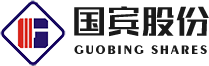 国宾股份
GUOBING SHARES